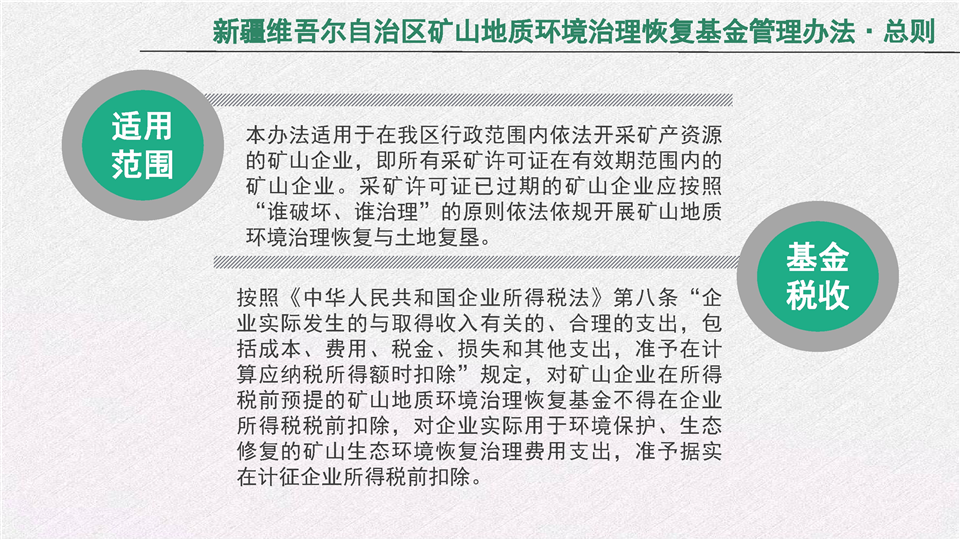 新疆维吾尔自治区矿山地质环境治理恢复基金管理办法 · 总则

适用范围

本办法适用于在我区行政范围内依法开采矿产资源的矿山企业，即所有采矿许可证在有效期范围内的矿山企业。采矿许可证已过期的矿山企业应按照“谁破坏、谁治理”的原则依法依规开展矿山地质环境治理恢复与土地复垦。

基金税收

按照《中华人民共和国企业所得税法》第八条“企业实际发生的与取得收入有关的、合理的支出，包括成本、费用、税金、损失和其他支出，准予在计算应纳税所得额时扣除”规定，对矿山企业在所得税前预提的矿山地质环境治理恢复基金不得在企业所得税税前扣除，对企业实际用于环境保护、生态修复的矿山生态环境恢复治理费用支出，准予据实在计征企业所得税前扣除。